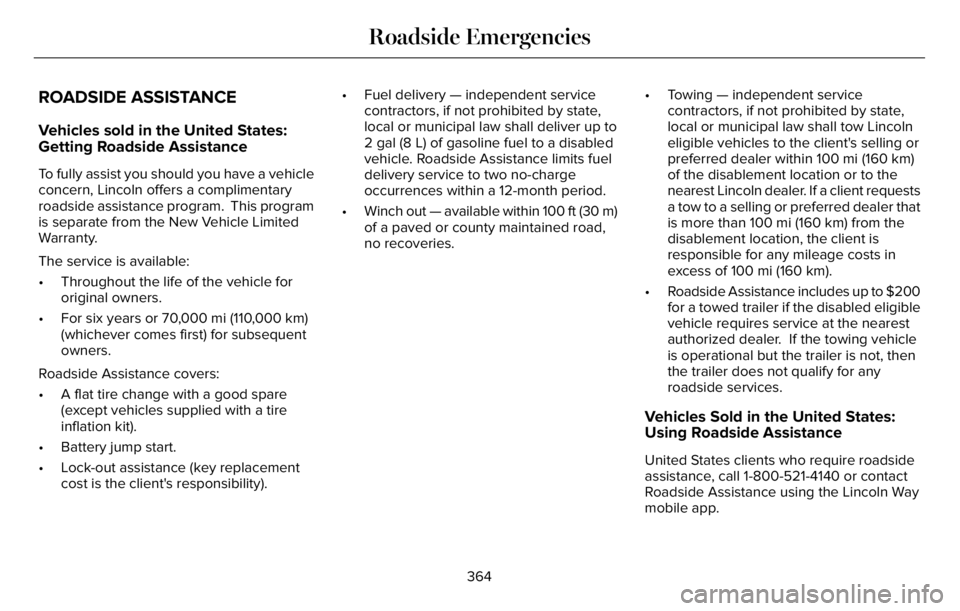 Roadside Emergencies

ROADSIDE ASSISTANCE

Vehicles sold in the United States: Getting Roadside Assistance

To fully assist you should you have a vehicle concern, Lincoln offers a complimentary roadside assistance program. This program is separate from the New Vehicle Limited Warranty.

The service is available:

• Throughout the life of the vehicle for original owners.

• For six years or 70,000 mi (110,000 km) (whichever comes first) for subsequent owners.

Roadside Assistance covers:

• A flat tire change with a good spare (except vehicles supplied with a tire inflation kit).

• Battery jump start.

• Lock-out assistance (key replacement cost is the client's responsibility).

• Fuel delivery — independent service contractors, if not prohibited by state, local or municipal law shall deliver up to 2 gal (8 L) of gasoline fuel to a disabled vehicle. Roadside Assistance limits fuel delivery service to two no-charge occurrences within a 12-month period.

• Winch out — available within 100 ft (30 m) of a paved or county maintained road, no recoveries.

• Towing — independent service contractors, if not prohibited by state, local or municipal law shall tow Lincoln eligible vehicles to the client's selling or preferred dealer within 100 mi (160 km) of the disablement location or to the nearest Lincoln dealer. If a client requests a tow to a selling or preferred dealer that is more than 100 mi (160 km) from the disablement location, the client is responsible for any mileage costs in excess of 100 mi (160 km).

• Roadside Assistance includes up to $200 for a towed trailer if the disabled eligible vehicle requires service at the nearest authorized dealer. If the towing vehicle is operational but the trailer is not, then the trailer does not qualify for any roadside services.

Vehicles Sold in the United States: Using Roadside Assistance

United States clients who require roadside assistance, call 1-800-521-4140 or contact Roadside Assistance using the Lincoln Way mobile app.

364

carmanualsonline.info